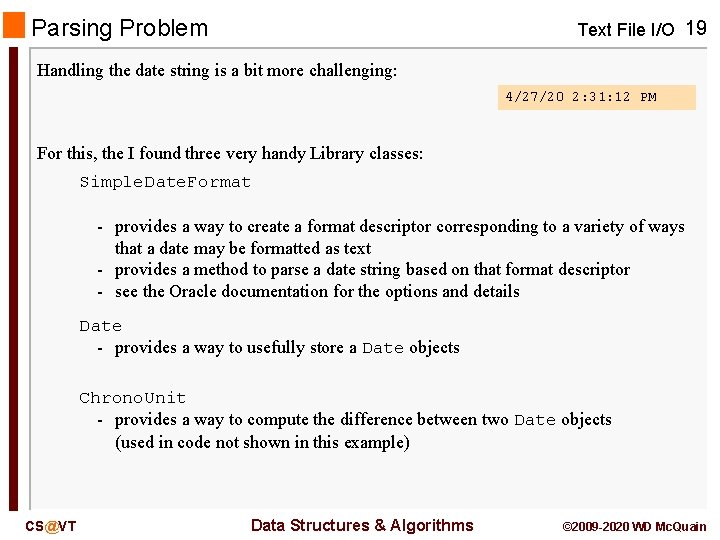 Parsing Problem

Text File I/O 19

Handling the date string is a bit more challenging:

4/27/20 2:31:12 PM

For this, the I found three very handy Library classes:

SimpleDateFormat

- provides a way to create a format descriptor corresponding to a variety of ways that a date may be formatted as text
- provides a method to parse a date string based on that format descriptor
- see the Oracle documentation for the options and details

Date
- provides a way to usefully store a Date objects

ChronoUnit
- provides a way to compute the difference between two Date objects (used in code not shown in this example)

CS@VT

Data Structures & Algorithms

©2009-2020 WD McQuain